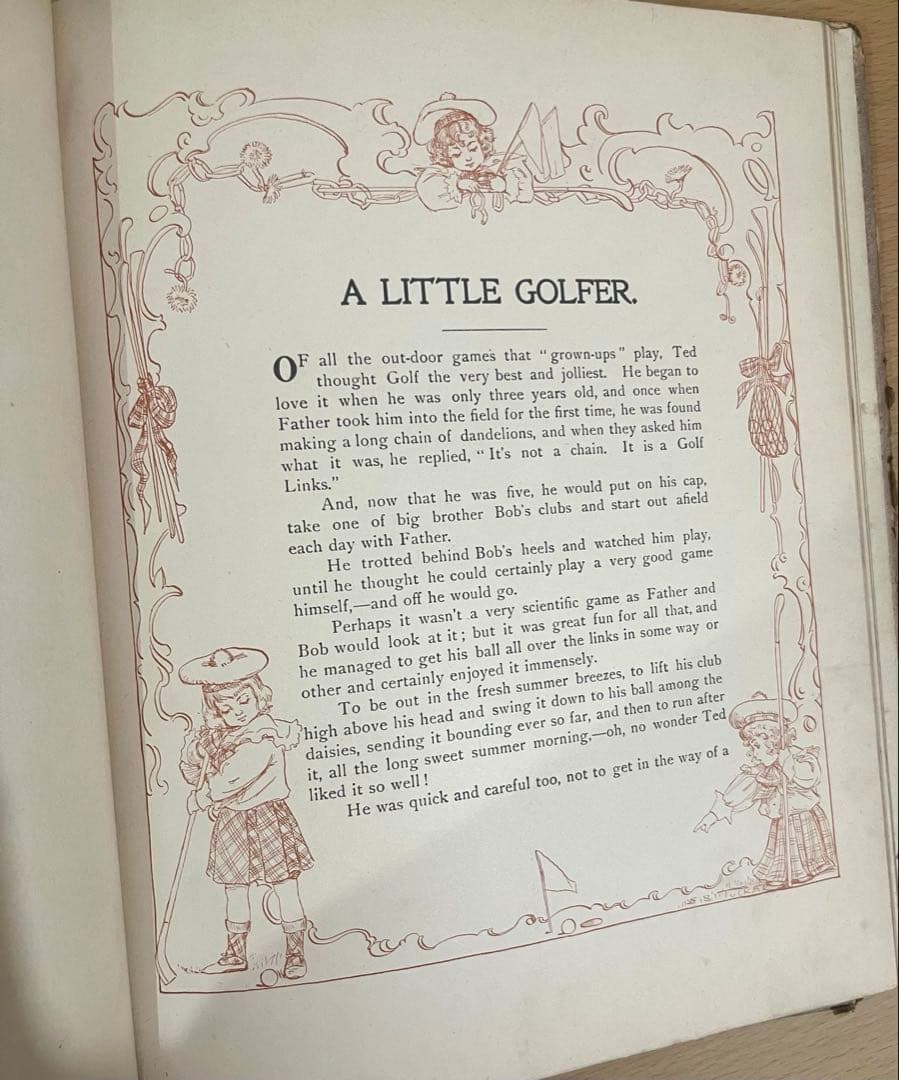 A LITTLE GOLFER.

OF all the out-door games that "grown-ups" play, Ted thought Golf the very best and jolliest. He began to love it when he was only three years old, and once when Father took him into the field for the first time, he was found making a long chain of dandelions, and when they asked him what it was, he replied, "It's not a chain. It is a Golf Links."

And, now that he was five, he would put on his cap, take one of big brother Bob's clubs and start out afield each day with Father.

He trotted behind Bob's heels and watched him play, until he thought he could certainly play a very good game himself,—and off he would go.

Perhaps it wasn't a very scientific game as Father and Bob would look at it; but it was great fun for all that, and he managed to get his ball all over the links in some way or other and certainly enjoyed it immensely.

To be out in the fresh summer breezes, to lift his club high above his head and swing it down to his ball among the daisies, sending it bounding ever so far, and then to run after it, all the long sweet summer morning,—oh, no wonder Ted liked it so well!

He was quick and careful too, not to get in the way of a